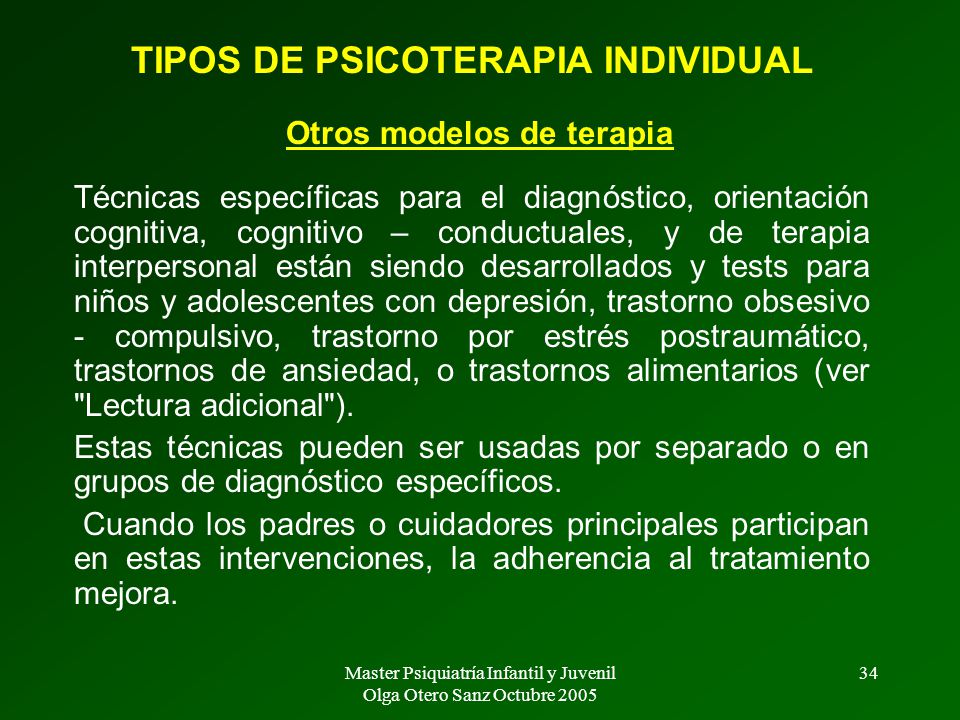 TIPOS DE PSICOTERAPIA INDIVIDUAL

Otros modelos de terapia

Técnicas específicas para el diagnóstico, orientación cognitiva, cognitivo – conductuales, y de terapia interpersonal están siendo desarrollados y tests para niños y adolescentes con depresión, trastorno obsesivo - compulsivo, trastorno por estrés postraumático, trastornos de ansiedad, o trastornos alimentarios (ver "Lectura adicional").

Estas técnicas pueden ser usadas por separado o en grupos de diagnóstico específicos.

Cuando los padres o cuidadores principales participan en estas intervenciones, la adherencia al tratamiento mejora.

Master Psiquiatría Infantil y Juvenil
Olga Otero Sanz Octubre 2005

34